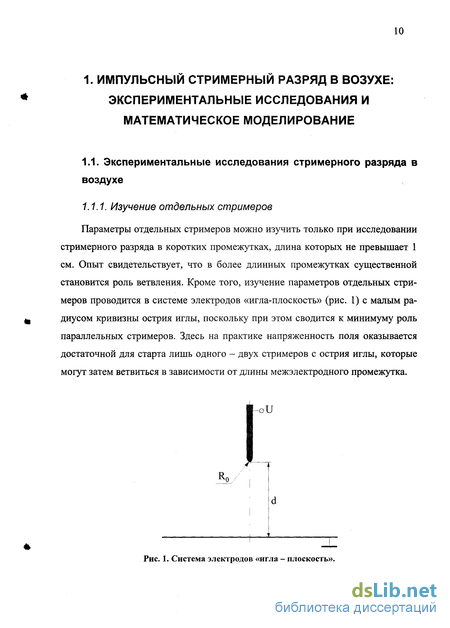 10

1. ИМПУЛЬСНЫЙ СТРИМЕРНЫЙ РАЗРЯД В ВОЗУХЕ: ЭКСПЕРИМЕНТАЛЬНЫЕ ИССЛЕДОВАНИЯ И МАТЕМАТИЧЕСКОЕ МОДЕЛИРОВАНИЕ

1.1. Экспериментальные исследования стримерного разряда в воздухе

1.1.1. Изучение отдельных стримеров

Параметры отдельных стримеров можно изучить только при исследовании стримерного разряда в коротких промежутках, длина которых не превышает 1 см. Опыт свидетельствует, что в более длинных промежутках существенной становится роль ветвления. Кроме того, изучение параметров отдельных стримеров проводится в системе электродов «игла-плоскость» (рис. 1) с малым радиусом кривизны острия иглы, поскольку при этом сводится к минимуму роль параллельных стримеров. Здесь на практике напряженность поля оказывается достаточной для старта лишь одного – двух стримеров с острия иглы, которые могут затем ветвиться в зависимости от длины межэлектродного промежутка.

U

$R_0$

d

Рис. 1. Система электродов «игла – плоскость».

dsLib.net
библиотека диссертаций